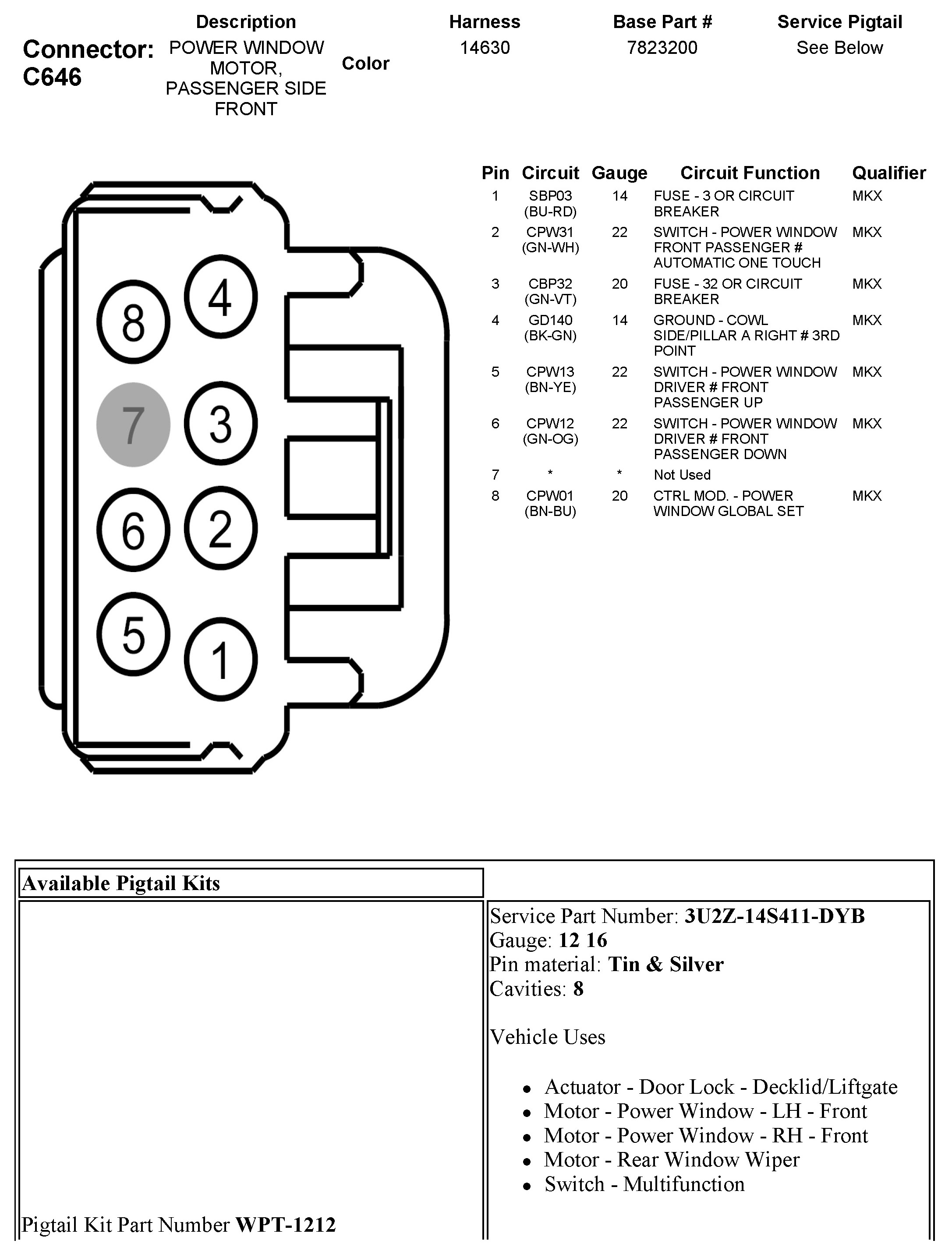 Connector: C646

| Description | Color | Harness | Base Part # | Service Pigtail |
|---|---|---|---|---|
| POWER WINDOW MOTOR, PASSENGER SIDE FRONT | | 14630 | 7823200 | See Below |

8
4
7
3
6
2
5
1

| Pin | Circuit | Gauge | Circuit Function | Qualifier |
|---|---|---|---|---|
| 1 | SBP03 (BU-RD) | 14 | FUSE - 3 OR CIRCUIT BREAKER | MKX |
| 2 | CPW31 (GN-WH) | 22 | SWITCH - POWER WINDOW FRONT PASSENGER # AUTOMATIC ONE TOUCH | MKX |
| 3 | CBP32 (GN-VT) | 20 | FUSE - 32 OR CIRCUIT BREAKER | MKX |
| 4 | GD140 (BK-GN) | 14 | GROUND - COWL SIDE/PILLAR A RIGHT # 3RD POINT | MKX |
| 5 | CPW13 (BN-YE) | 22 | SWITCH - POWER WINDOW DRIVER # FRONT PASSENGER UP | MKX |
| 6 | CPW12 (GN-OG) | 22 | SWITCH - POWER WINDOW DRIVER # FRONT PASSENGER DOWN | MKX |
| 7 | * | * | Not Used | |
| 8 | CPW01 (BN-BU) | 20 | CTRL MOD. - POWER WINDOW GLOBAL SET | MKX |

Available Pigtail Kits

Pigtail Kit Part Number **WPT-1212**

Service Part Number: **3U2Z-14S411-DYB**
Gauge: **12 16**
Pin material: **Tin & Silver**
Cavities: **8**

Vehicle Uses

- Actuator - Door Lock - Decklid/Liftgate
- Motor - Power Window - LH - Front
- Motor - Power Window - RH - Front
- Motor - Rear Window Wiper
- Switch - Multifunction